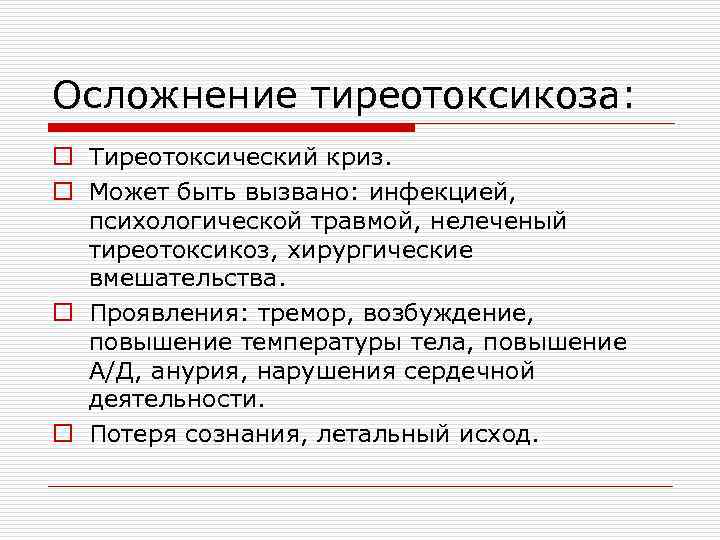 Осложнение тиреотоксикоза:

Тиреотоксический криз.

Может быть вызвано: инфекцией, психологической травмой, нелеченый тиреотоксикоз, хирургические вмешательства.

Проявления: тремор, возбуждение, повышение температуры тела, повышение А/Д, анурия, нарушения сердечной деятельности.

Потеря сознания, летальный исход.